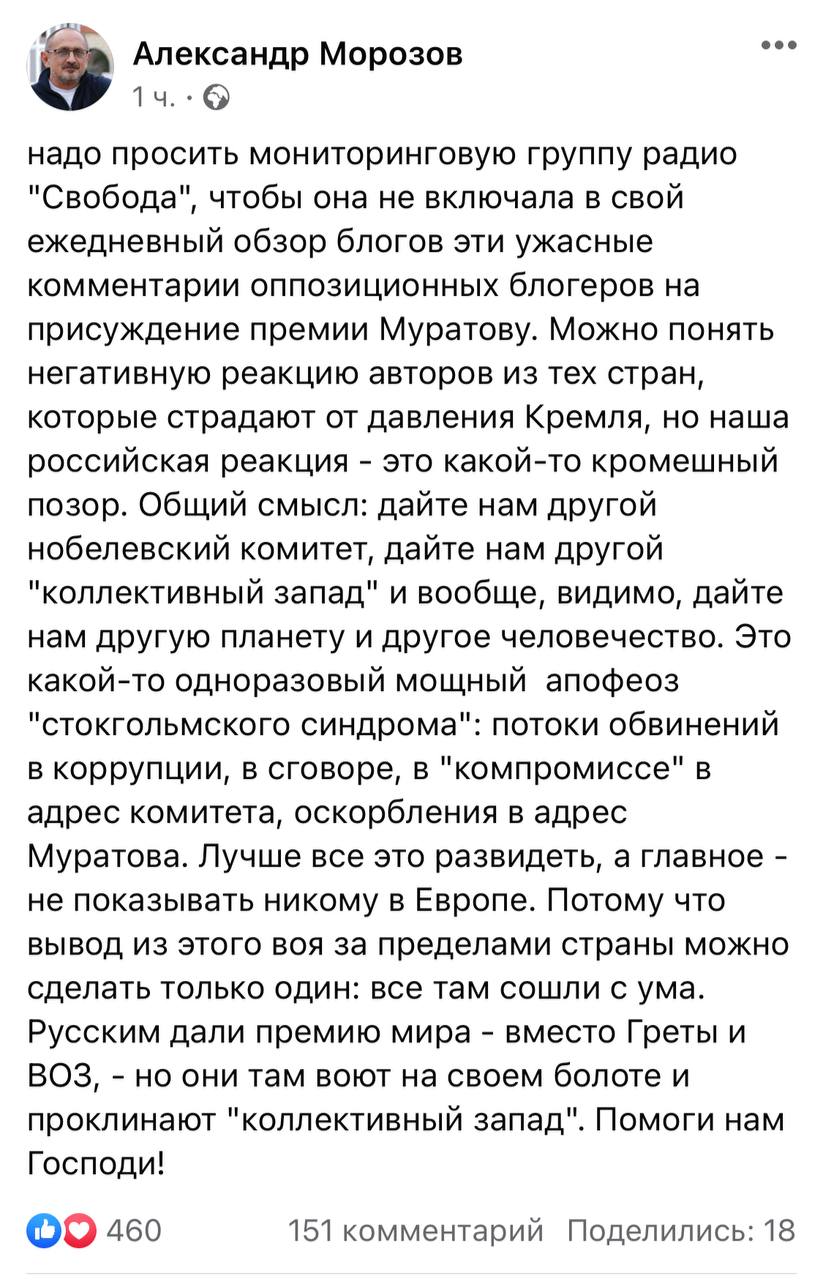 Александр Морозов
1 ч. ·

надо просить мониторинговую группу радио "Свобода", чтобы она не включала в свой ежедневный обзор блогов эти ужасные комментарии оппозиционных блогеров на присуждение премии Муратову. Можно понять негативную реакцию авторов из тех стран, которые страдают от давления Кремля, но наша российская реакция - это какой-то кромешный позор. Общий смысл: дайте нам другой нобелевский комитет, дайте нам другой "коллективный запад" и вообще, видимо, дайте нам другую планету и другое человечество. Это какой-то одноразовый мощный апофеоз "стокгольмского синдрома": потоки обвинений в коррупции, в сговоре, в "компромиссе" в адрес комитета, оскорбления в адрес Муратова. Лучше все это развидеть, а главное - не показывать никому в Европе. Потому что вывод из этого воя за пределами страны можно сделать только один: все там сошли с ума. Русским дали премию мира - вместо Греты и ВОЗ, - но они там воют на своем болоте и проклинают "коллективный запад". Помоги нам Господи!

460 151 комментарий Поделились: 18